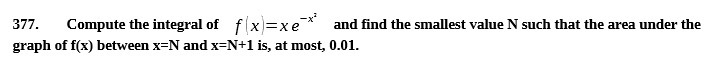 377. Compute the integral of $f(x)=xe^{-x^2}$ and find the smallest value N such that the area under the graph of f(x) between x=N and x=N+1 is, at most, 0.01.